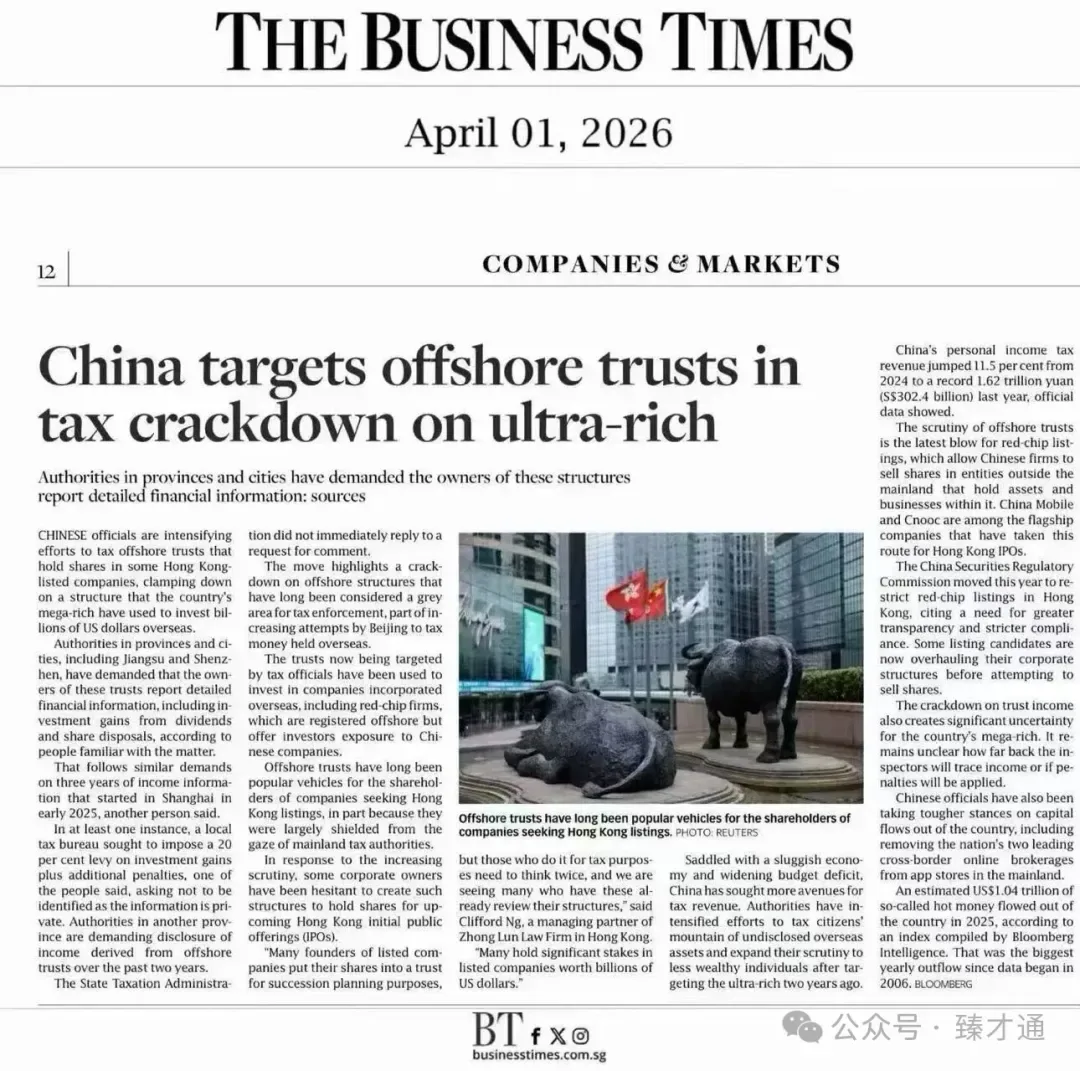 THE BUSINESS TIMES

April 01, 2026

12

COMPANIES & MARKETS

China targets offshore trusts in tax crackdown on ultra-rich

Authorities in provinces and cities have demanded the owners of these structures report detailed financial information: sources

CHINESE officials are intensifying efforts to tax offshore trusts that hold shares in some Hong Kong-listed companies, clamping down on a structure that the country's mega-rich have used to invest billions of US dollars overseas.

Authorities in provinces and cities, including Jiangsu and Shenzhen, have demanded that the owners of these trusts report detailed financial information, including investment gains from dividends and share disposals, according to people familiar with the matter.

That follows similar demands on three years of income information that started in Shanghai in early 2025, another person said.

In at least one instance, a local tax bureau sought to impose a 20 per cent levy on investment gains plus additional penalties, one of the people said, asking not to be identified as the information is private. Authorities in another province are demanding disclosure of income derived from offshore trusts over the past two years.

The State Taxation Administration did not immediately reply to a request for comment.

The move highlights a crackdown on offshore structures that have long been considered a grey area for tax enforcement, part of increasing attempts by Beijing to tax money held overseas.

The trusts now being targeted by tax officials have been used to invest in companies incorporated overseas, including red-chip firms, which are registered offshore but offer investors exposure to Chinese companies.

Offshore trusts have long been popular vehicles for the shareholders of companies seeking Hong Kong listings, in part because they were largely shielded from the gaze of mainland tax authorities.

In response to the increasing scrutiny, some corporate owners have been hesitant to create such structures to hold shares for upcoming Hong Kong initial public offerings (IPOs).

"Many founders of listed companies put their shares into a trust for succession planning purposes, but those who do it for tax purposes need to think twice, and we are seeing many who have these already review their structures," said Clifford Ng, a managing partner of Zhong Lun Law Firm in Hong Kong.

"Many hold significant stakes in listed companies worth billions of US dollars."

Offshore trusts have long been popular vehicles for the shareholders of companies seeking Hong Kong listings. PHOTO: REUTERS

Saddled with a sluggish economy and widening budget deficit, China has sought more avenues for tax revenue. Authorities have intensified efforts to tax citizens' mountain of undisclosed overseas assets and expand their scrutiny to less wealthy individuals after targeting the ultra-rich two years ago.

China's personal income tax revenue jumped 11.5 per cent from 2024 to a record 1.62 trillion yuan (S$302.4 billion) last year, official data showed.

The scrutiny of offshore trusts is the latest blow for red-chip listings, which allow Chinese firms to sell shares in entities outside the mainland that hold assets and businesses within it. China Mobile and Cnooc are among the flagship companies that have taken this route for Hong Kong IPOs.

The China Securities Regulatory Commission moved this year to restrict red-chip listings in Hong Kong, citing a need for greater transparency and stricter compliance. Some listing candidates are now overhauling their corporate structures before attempting to sell shares.

The crackdown on trust income also creates significant uncertainty for the country's mega-rich. It remains unclear how far back the inspectors will trace income or if penalties will be applied.

Chinese officials have also been taking tougher stances on capital flows out of the country, including removing the nation's two leading cross-border online brokerages from app stores in the mainland.

An estimated US$1.04 trillion of so-called hot money flowed out of the country in 2025, according to an index compiled by Bloomberg Intelligence. That was the biggest yearly outflow since data began in 2006. BLOOMBERG

BT
businesstimes.com.sg

公众号 · 臻才通